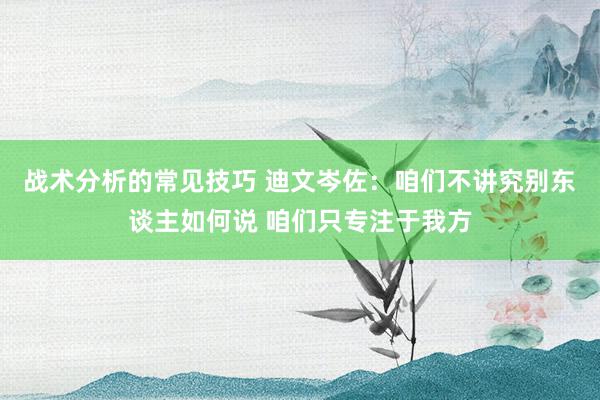 战术分析的常见技巧 迪文岑佐：咱们不讲究别东谈主如何说 咱们只专注于我方